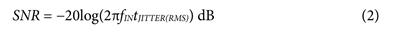 $SNR = -20\log(2\pi f_{IN} t_{JITTER(RMS)})$ dB (2)